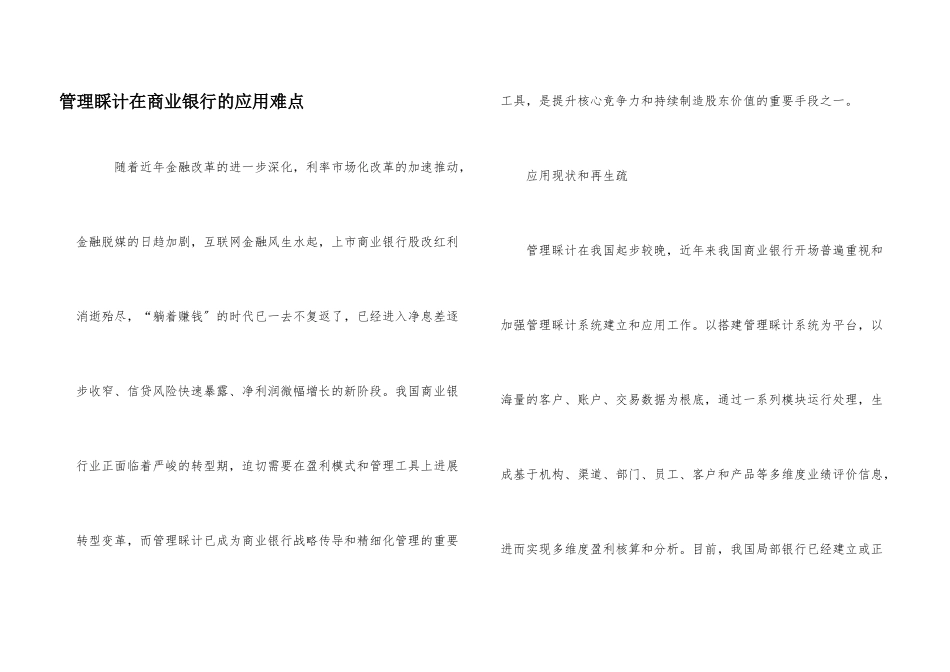 管理睬计在商业银行的应用难点

随着近年金融改革的进一步深化，利率市场化改革的加速推动，金融脱媒的日趋加剧，互联网金融风生水起，上市商业银行股改红利消逝殆尽，“躺着赚钱”的时代已一去不复返了，已经进入净息差逐步收窄、信贷风险快速暴露、净利润微幅增长的新阶段。我国商业银行业正面临着严峻的转型期，迫切需要在盈利模式和管理工具上进展转型变革，而管理睬计已成为商业银行战略传导和精细化管理的重要工具，是提升核心竞争力和持续制造股东价值的重要手段之一。

应用现状和再生疏

管理睬计在我国起步较晚，近年来我国商业银行开场普遍重视和加强管理睬计系统建立和应用工作。以搭建管理睬计系统为平台，以海量的客户、账户、交易数据为根底，通过一系列模块运行处理，生成基于机构、渠道、部门、员工、客户和产品等多维度业绩评价信息，进而实现多维度盈利核算和分析。目前，我国局部银行已经建立或正